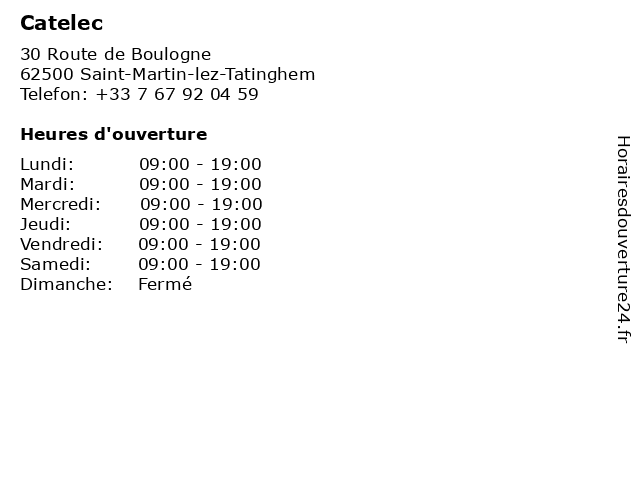 Catelec

30 Route de Boulogne
62500 Saint-Martin-lez-Tatinghem
Telefon: +33 7 67 92 04 59

Heures d'ouverture

Lundi: 09:00 - 19:00
Mardi: 09:00 - 19:00
Mercredi: 09:00 - 19:00
Jeudi: 09:00 - 19:00
Vendredi: 09:00 - 19:00
Samedi: 09:00 - 19:00
Dimanche: Fermé

Horairesdouverture24.fr